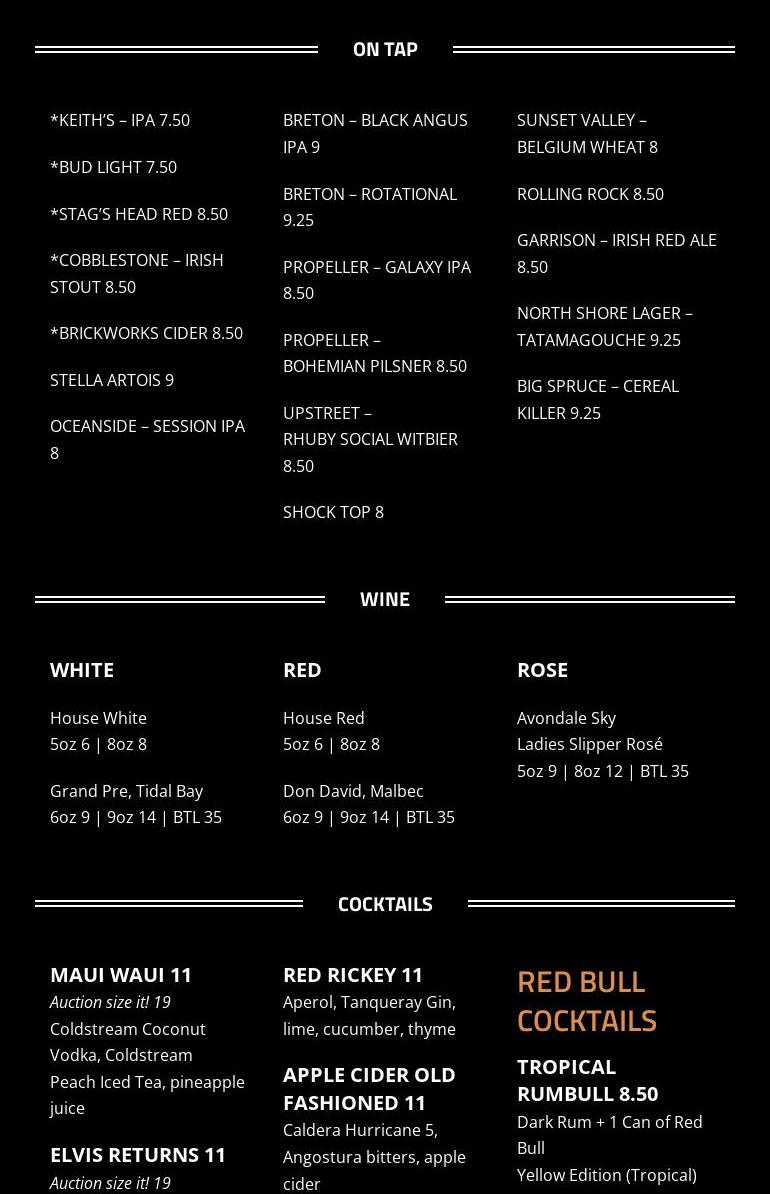 ON TAP

*KEITH'S – IPA 7.50

*BUD LIGHT 7.50

*STAG'S HEAD RED 8.50

*COBBLESTONE – IRISH STOUT 8.50

*BRICKWORKS CIDER 8.50

STELLA ARTOIS 9

OCEANSIDE – SESSION IPA 8

BRETON – BLACK ANGUS IPA 9

BRETON – ROTATIONAL 9.25

PROPELLER – GALAXY IPA 8.50

PROPELLER – BOHEMIAN PILSNER 8.50

UPSTREET – RHUBY SOCIAL WITBIER 8.50

SHOCK TOP 8

SUNSET VALLEY – BELGIUM WHEAT 8

ROLLING ROCK 8.50

GARRISON – IRISH RED ALE 8.50

NORTH SHORE LAGER – TATAMAGOUCHE 9.25

BIG SPRUCE – CEREAL KILLER 9.25

WINE

WHITE

House White
5oz 6 | 8oz 8

Grand Pre, Tidal Bay
6oz 9 | 9oz 14 | BTL 35

RED

House Red
5oz 6 | 8oz 8

Don David, Malbec
6oz 9 | 9oz 14 | BTL 35

ROSE

Avondale Sky
Ladies Slipper Rosé
5oz 9 | 8oz 12 | BTL 35

COCKTAILS

MAUI WAUI 11
Auction size it! 19
Coldstream Coconut Vodka, Coldstream Peach Iced Tea, pineapple juice

ELVIS RETURNS 11
Auction size it! 19

RED RICKEY 11
Aperol, Tanqueray Gin, lime, cucumber, thyme

APPLE CIDER OLD FASHIONED 11
Caldera Hurricane 5, Angostura bitters, apple cider

RED BULL COCKTAILS

TROPICAL RUMBULL 8.50
Dark Rum + 1 Can of Red Bull
Yellow Edition (Tropical)